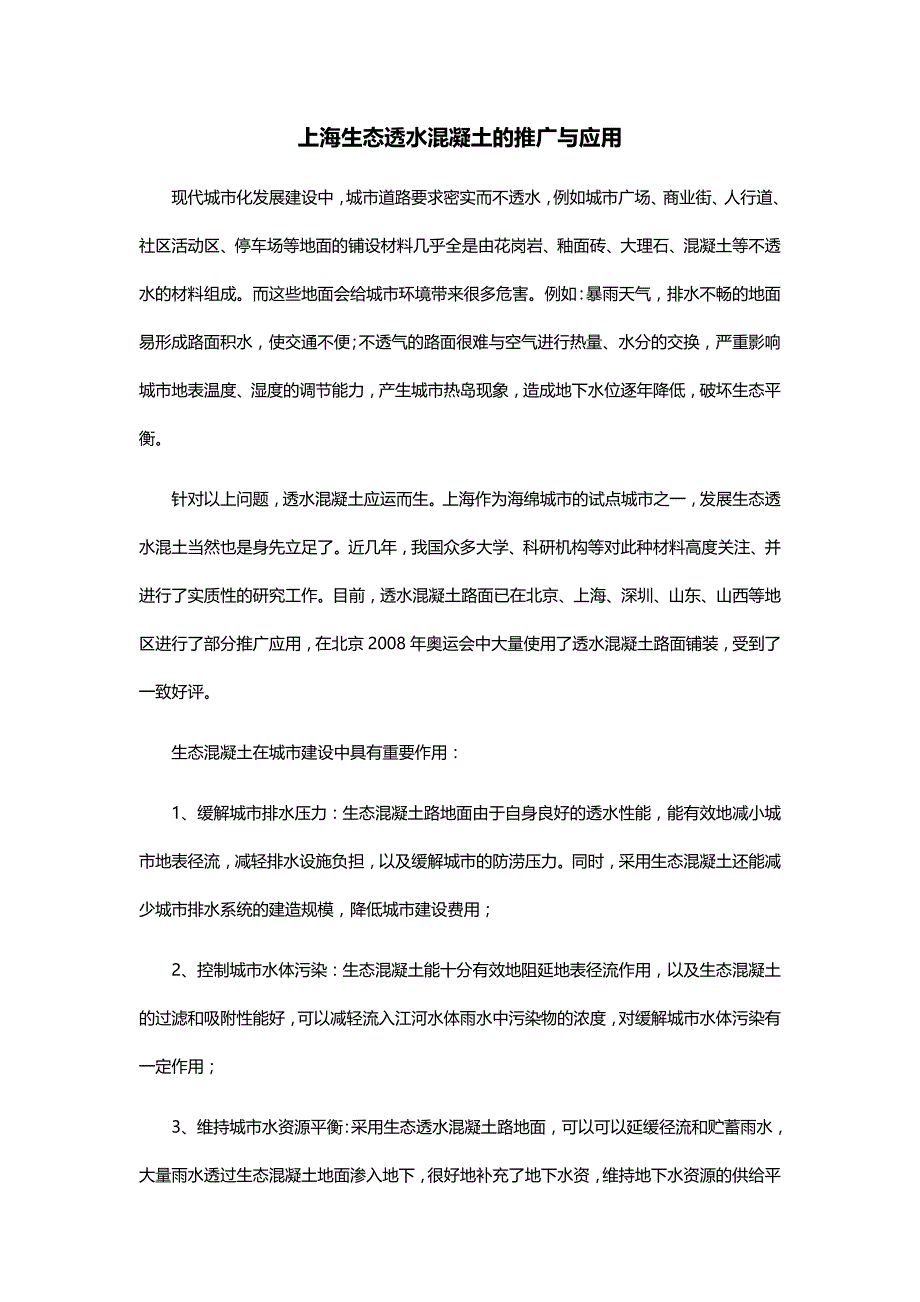 上海生态透水混凝土的推广与应用

现代城市化发展建设中，城市道路要求密实而不透水，例如城市广场、商业街、人行道、社区活动区、停车场等地面的铺设材料几乎全是由花岗岩、釉面砖、大理石、混凝土等不透水的材料组成。而这些地面会给城市环境带来很多危害。例如：暴雨天气，排水不畅的地面易形成路面积水，使交通不便；不透气的路面很难与空气进行热量、水分的交换，严重影响城市地表温度、湿度的调节能力，产生城市热岛现象，造成地下水位逐年降低，破坏生态平衡。

针对以上问题，透水混凝土应运而生。上海作为海绵城市的试点城市之一，发展生态透水混土当然也是身先立足了。近几年，我国众多大学、科研机构等对此种材料高度关注、并进行了实质性的研究工作。目前，透水混凝土路面已在北京、上海、深圳、山东、山西等地区进行了部分推广应用，在北京 2008 年奥运会中大量使用了透水混凝土路面铺装，受到了一致好评。

生态混凝土在城市建设中具有重要作用：

1、缓解城市排水压力：生态混凝土路地面由于自身良好的透水性能，能有效地减小城市地表径流，减轻排水设施负担，以及缓解城市的防涝压力。同时，采用生态混凝土还能减少城市排水系统的建造规模，降低城市建设费用；

2、控制城市水体污染：生态混凝土能十分有效地阻延地表径流作用，以及生态混凝土的过滤和吸附性能好，可以减轻流入江河水体雨水中污染物的浓度，对缓解城市水体污染有一定作用；

3、维持城市水资源平衡：采用生态透水混凝土路地面，可以可以延缓径流和贮蓄雨水，大量雨水透过生态混凝土地面渗入地下，很好地补充了地下水资，维持地下水资源的供给平